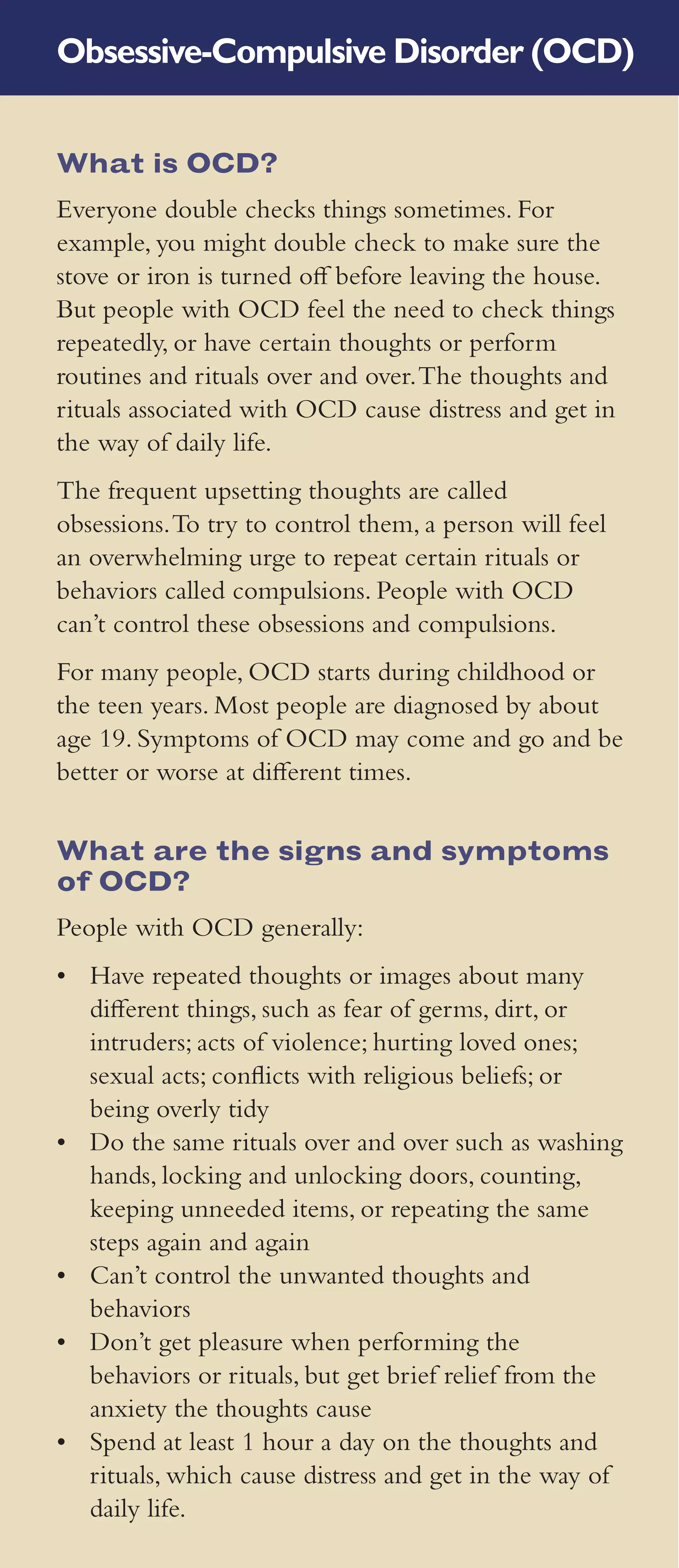 Obsessive-Compulsive Disorder (OCD)

What is OCD?

Everyone double checks things sometimes. For example, you might double check to make sure the stove or iron is turned off before leaving the house. But people with OCD feel the need to check things repeatedly, or have certain thoughts or perform routines and rituals over and over. The thoughts and rituals associated with OCD cause distress and get in the way of daily life.

The frequent upsetting thoughts are called obsessions. To try to control them, a person will feel an overwhelming urge to repeat certain rituals or behaviors called compulsions. People with OCD can't control these obsessions and compulsions.

For many people, OCD starts during childhood or the teen years. Most people are diagnosed by about age 19. Symptoms of OCD may come and go and be better or worse at different times.

What are the signs and symptoms of OCD?

People with OCD generally:

• Have repeated thoughts or images about many different things, such as fear of germs, dirt, or intruders; acts of violence; hurting loved ones; sexual acts; conflicts with religious beliefs; or being overly tidy
• Do the same rituals over and over such as washing hands, locking and unlocking doors, counting, keeping unneeded items, or repeating the same steps again and again
• Can't control the unwanted thoughts and behaviors
• Don't get pleasure when performing the behaviors or rituals, but get brief relief from the anxiety the thoughts cause
• Spend at least 1 hour a day on the thoughts and rituals, which cause distress and get in the way of daily life.